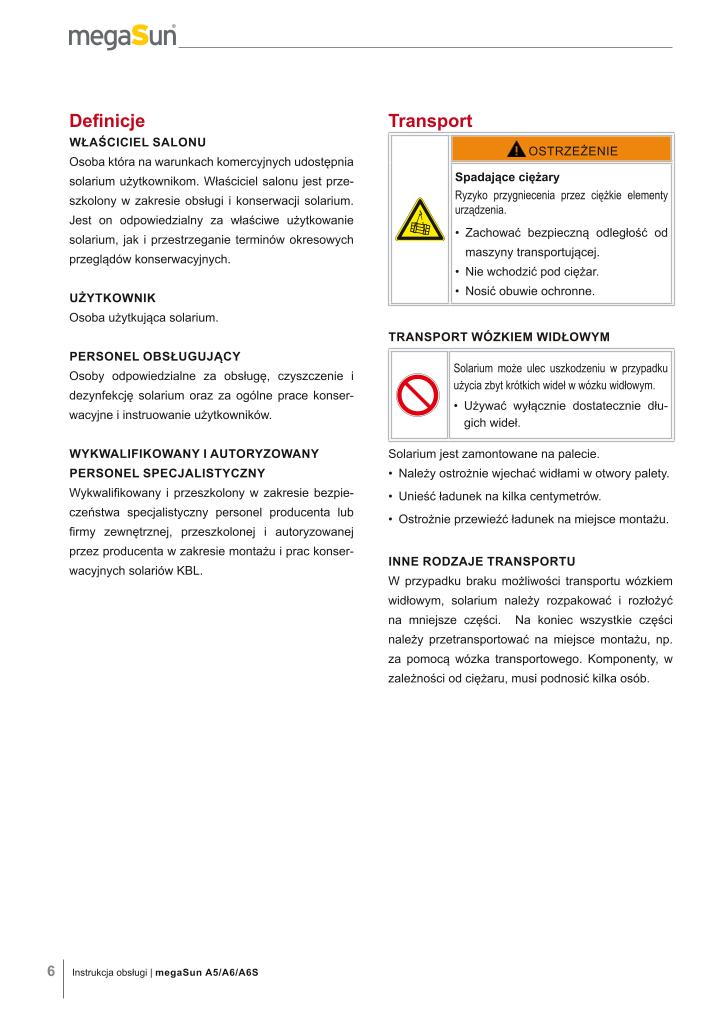 megaSun

Definicje

WŁAŚCICIEL SALONU
Osoba która na warunkach komercyjnych udostępnia solarium użytkownikom. Właściciel salonu jest przeszkolony w zakresie obsługi i konserwacji solarium. Jest on odpowiedzialny za właściwe użytkowanie solarium, jak i przestrzeganie terminów okresowych przeglądów konserwacyjnych.

UŻYTKOWNIK
Osoba użytkująca solarium.

PERSONEL OBSŁUGUJĄCY
Osoby odpowiedzialne za obsługę, czyszczenie i dezynfekcję solarium oraz za ogólne prace konserwacyjne i instruowanie użytkowników.

WYKWALIFIKOWANY I AUTORYZOWANY PERSONEL SPECJALISTYCZNY
Wykwalifikowany i przeszkolony w zakresie bezpieczeństwa specjalistyczny personel producenta lub firmy zewnętrznej, przeszkolonej i autoryzowanej przez producenta w zakresie montażu i prac konserwacyjnych solariów KBL.

Transport

OSTRZEŻENIE

Spadające ciężary
Ryzyko przygniecenia przez ciężkie elementy urządzenia.
• Zachować bezpieczną odległość od maszyny transportującej.
• Nie wchodzić pod ciężar.
• Nosić obuwie ochronne.

TRANSPORT WÓZKIEM WIDŁOWYM

Solarium może ulec uszkodzeniu w przypadku użycia zbyt krótkich wideł w wózku widłowym.
• Używać wyłącznie dostatecznie długich wideł.

Solarium jest zamontowane na palecie.
• Należy ostrożnie wjechać widłami w otwory palety.
• Unieść ładunek na kilka centymetrów.
• Ostrożnie przewieźć ładunek na miejsce montażu.

INNE RODZAJE TRANSPORTU
W przypadku braku możliwości transportu wózkiem widłowym, solarium należy rozpakować i rozłożyć na mniejsze części. Na koniec wszystkie części należy przetransportować na miejsce montażu, np. za pomocą wózka transportowego. Komponenty, w zależności od ciężaru, musi podnosić kilka osób.

6 Instrukcja obsługi | megaSun A5/A6/A6S